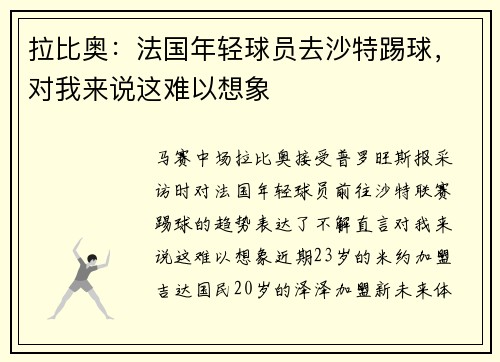 拉比奥：法国年轻球员去沙特踢球，对我来说这难以想象

马赛中场拉比奥接受普罗旺斯报采访时对法国年轻球员前往沙特联赛踢球的趋势表达了不解直言对我来说这难以想象近期23岁的米约加盟吉达国民20岁的泽泽加盟新未来体